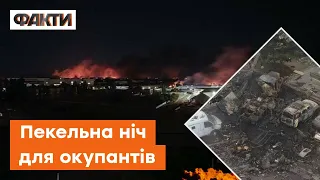 ФАКТИ

Пекельна ніч
для окупантів